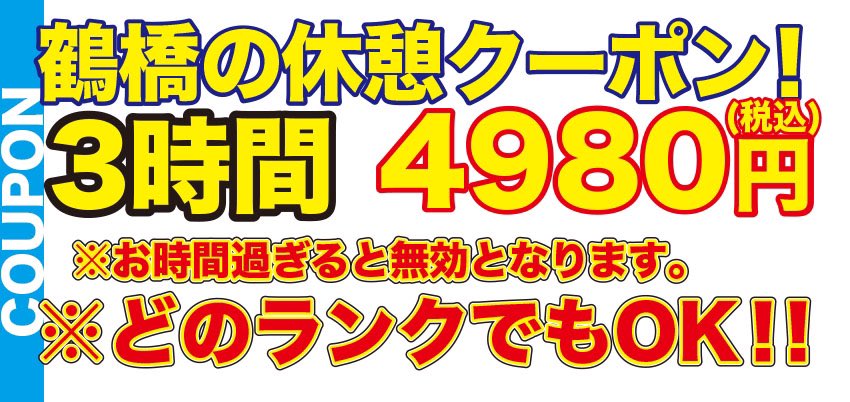 COUPON

鶴橋の休憩クーポン!

3時間 4980円(税込)

※お時間過ぎると無効となります。

※どのランクでもOK!!